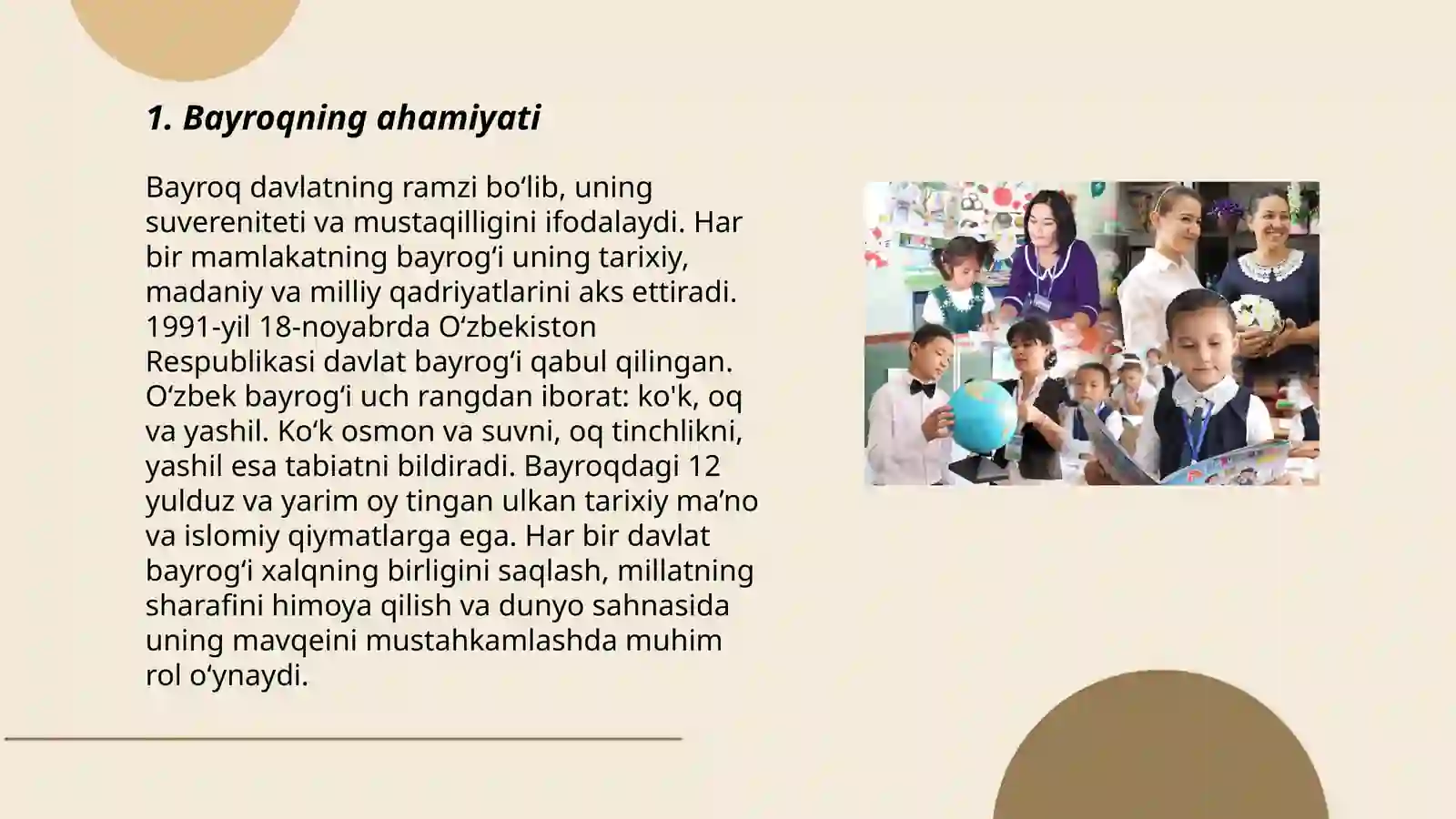 1. Bayroqning ahamiyati

Bayroq davlatning ramzi bo‘lib, uning suvereniteti va mustaqilligini ifodalaydi. Har bir mamlakatning bayrog‘i uning tarixiy, madaniy va milliy qadriyatlarini aks ettiradi. 1991-yil 18-noyabrda O‘zbekiston Respublikasi davlat bayrog‘i qabul qilingan. O‘zbek bayrog‘i uch rangdan iborat: ko'k, oq va yashil. Ko‘k osmon va suvni, oq tinchlikni, yashil esa tabiatni bildiradi. Bayroqdagi 12 yulduz va yarim oy tingan ulkan tarixiy ma’no va islomiy qiymatlarga ega. Har bir davlat bayrog‘i xalqning birligini saqlash, millatning sharafini himoya qilish va dunyo sahnasida uning mavqeini mustahkamlashda muhim rol o‘ynaydi.